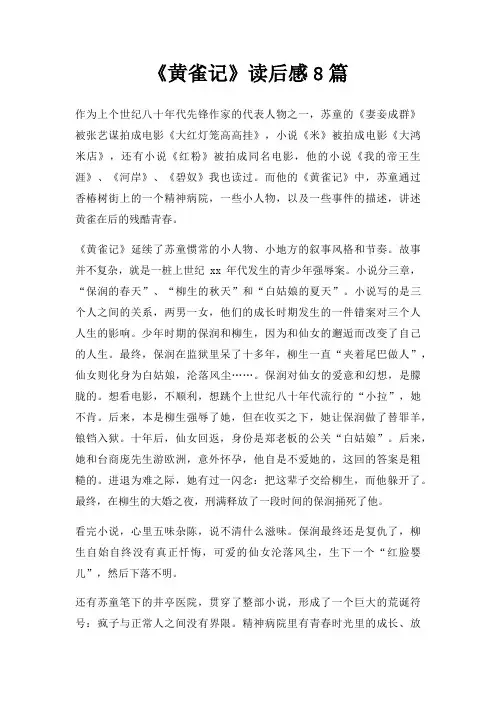 《黄雀记》读后感8篇

作为上个世纪八十年代先锋作家的代表人物之一，苏童的《妻妾成群》被张艺谋拍成电影《大红灯笼高高挂》，小说《米》被拍成电影《大鸿米店》，还有小说《红粉》被拍成同名电影，他的小说《我的帝王生涯》、《河岸》、《碧奴》我也读过。而他的《黄雀记》中，苏童通过香椿树街上的一个精神病院，一些小人物，以及一些事件的描述，讲述黄雀在后的残酷青春。

《黄雀记》延续了苏童惯常的小人物、小地方的叙事风格和节奏。故事并不复杂，就是一桩上世纪 xx 年代发生的青少年强辱案。小说分三章，“保润的春天”、“柳生的秋天”和“白姑娘的夏天”。小说写的是三个人之间的关系，两男一女，他们的成长时期发生的一件错案对三个人人生的影响。少年时期的保润和柳生，因为和仙女的邂逅而改变了自己的人生。最终，保润在监狱里呆了十多年，柳生一直“夹着尾巴做人”，仙女则化身为白姑娘，沦落风尘……。保润对仙女的爱意和幻想，是朦胧的。想看电影，不顺利，想跳个上世纪八十年代流行的“小拉”，她不肯。后来，本是柳生强辱了她，但在收买之下，她让保润做了替罪羊，锒铛入狱。十年后，仙女回返，身份是郑老板的公关“白姑娘”。后来，她和台商庞先生游欧洲，意外怀孕，他自是不爱她的，这回的答案是粗糙的。进退为难之际，她有过一闪念：把这辈子交给柳生，而他躲开了。最终，在柳生的大婚之夜，刑满释放了一段时间的保润捅死了他。

看完小说，心里五味杂陈，说不清什么滋味。保润最终还是复仇了，柳生自始自终没有真正忏悔，可爱的仙女沦落风尘，生下一个“红脸婴儿”，然后下落不明。

还有苏童笔下的井亭医院，贯穿了整部小说，形成了一个巨大的荒诞符号：疯子与正常人之间没有界限。精神病院里有青春时光里的成长、放